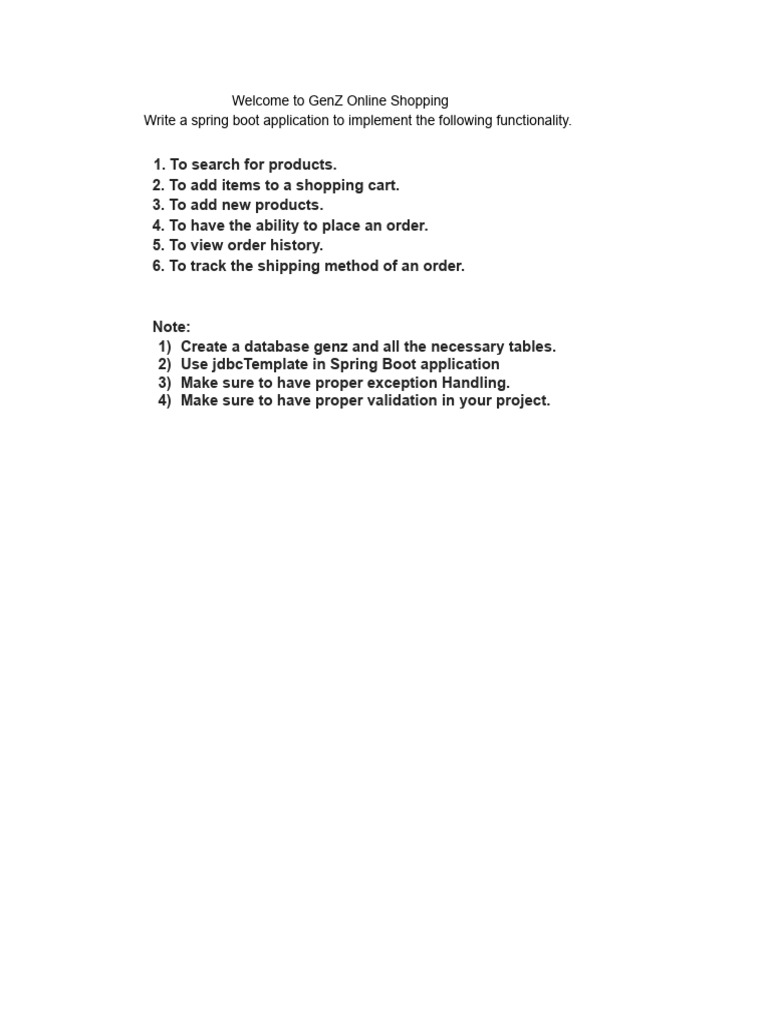 Welcome to GenZ Online Shopping
Write a spring boot application to implement the following functionality.

1. To search for products.
2. To add items to a shopping cart.
3. To add new products.
4. To have the ability to place an order.
5. To view order history.
6. To track the shipping method of an order.

Note:
1) Create a database genz and all the necessary tables.
2) Use jdbcTemplate in Spring Boot application
3) Make sure to have proper exception Handling.
4) Make sure to have proper validation in your project.